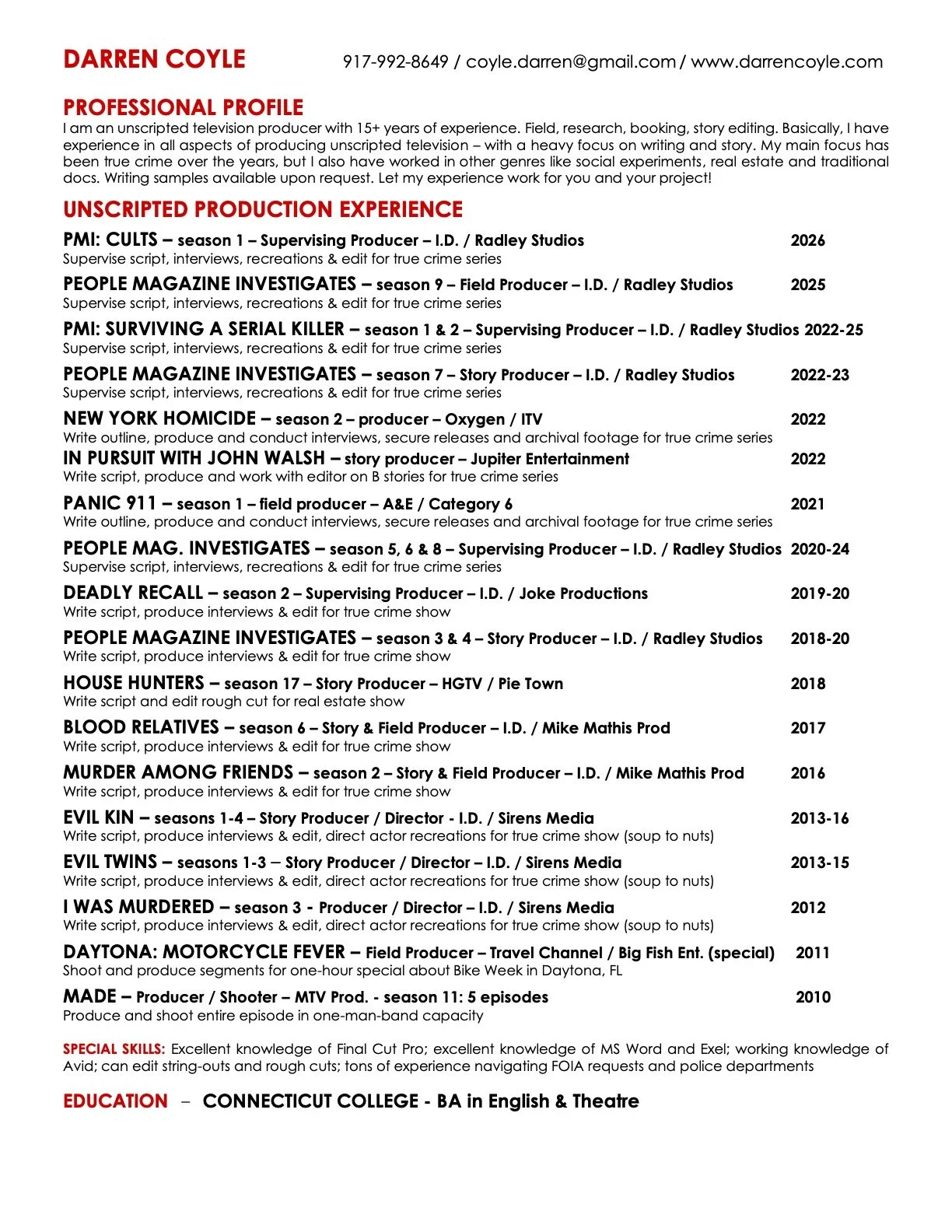 DARREN COYLE 917-992-8649 / coyle.darren@gmail.com / www.darrencoyle.com

PROFESSIONAL PROFILE
I am an unscripted television producer with 15+ years of experience. Field, research, booking, story editing. Basically, I have experience in all aspects of producing unscripted television – with a heavy focus on writing and story. My main focus has been true crime over the years, but I also have worked in other genres like social experiments, real estate and traditional docs. Writing samples available upon request. Let my experience work for you and your project!

UNSCRIPTED PRODUCTION EXPERIENCE
PMI: CULTS – season 1 – Supervising Producer – I.D. / Radley Studios 2026
Supervise script, interviews, recreations & edit for true crime series

PEOPLE MAGAZINE INVESTIGATES – season 9 – Field Producer – I.D. / Radley Studios 2025
Supervise script, interviews, recreations & edit for true crime series

PMI: SURVIVING A SERIAL KILLER – season 1 & 2 – Supervising Producer – I.D. / Radley Studios 2022-25
Supervise script, interviews, recreations & edit for true crime series

PEOPLE MAGAZINE INVESTIGATES – season 7 – Story Producer – I.D. / Radley Studios 2022-23
Supervise script, interviews, recreations & edit for true crime series

NEW YORK HOMICIDE – season 2 – producer – Oxygen / ITV 2022
Write outline, produce and conduct interviews, secure releases and archival footage for true crime series

IN PURSUIT WITH JOHN WALSH – story producer – Jupiter Entertainment 2022
Write script, produce and work with editor on B stories for true crime series

PANIC 911 – season 1 – field producer – A&E / Category 6 2021
Write outline, produce and conduct interviews, secure releases and archival footage for true crime series

PEOPLE MAG. INVESTIGATES – season 5, 6 & 8 – Supervising Producer – I.D. / Radley Studios 2020-24
Supervise script, interviews, recreations & edit for true crime series

DEADLY RECALL – season 2 – Supervising Producer – I.D. / Joke Productions 2019-20
Write script, produce interviews & edit for true crime show

PEOPLE MAGAZINE INVESTIGATES – season 3 & 4 – Story Producer – I.D. / Radley Studios 2018-20
Write script, produce interviews & edit for true crime show

HOUSE HUNTERS – season 17 – Story Producer – HGTV / Pie Town 2018
Write script and edit rough cut for real estate show

BLOOD RELATIVES – season 6 – Story & Field Producer – I.D. / Mike Mathis Prod 2017
Write script, produce interviews & edit for true crime show

MURDER AMONG FRIENDS – season 2 – Story & Field Producer – I.D. / Mike Mathis Prod 2016
Write script, produce interviews & edit for true crime show

EVIL KIN – seasons 1-4 – Story Producer / Director - I.D. / Sirens Media 2013-16
Write script, produce interviews & edit, direct actor recreations for true crime show (soup to nuts)

EVIL TWINS – seasons 1-3 – Story Producer / Director – I.D. / Sirens Media 2013-15
Write script, produce interviews & edit, direct actor recreations for true crime show (soup to nuts)

I WAS MURDERED – season 3 - Producer / Director – I.D. / Sirens Media 2012
Write script, produce interviews & edit, direct actor recreations for true crime show (soup to nuts)

DAYTONA: MOTORCYCLE FEVER – Field Producer – Travel Channel / Big Fish Ent. (special) 2011
Shoot and produce segments for one-hour special about Bike Week in Daytona, FL

MADE – Producer / Shooter – MTV Prod. - season 11: 5 episodes 2010
Produce and shoot entire episode in one-man-band capacity

SPECIAL SKILLS: Excellent knowledge of Final Cut Pro; excellent knowledge of MS Word and Exel; working knowledge of Avid; can edit string-outs and rough cuts; tons of experience navigating FOIA requests and police departments

EDUCATION – CONNECTICUT COLLEGE - BA in English & Theatre